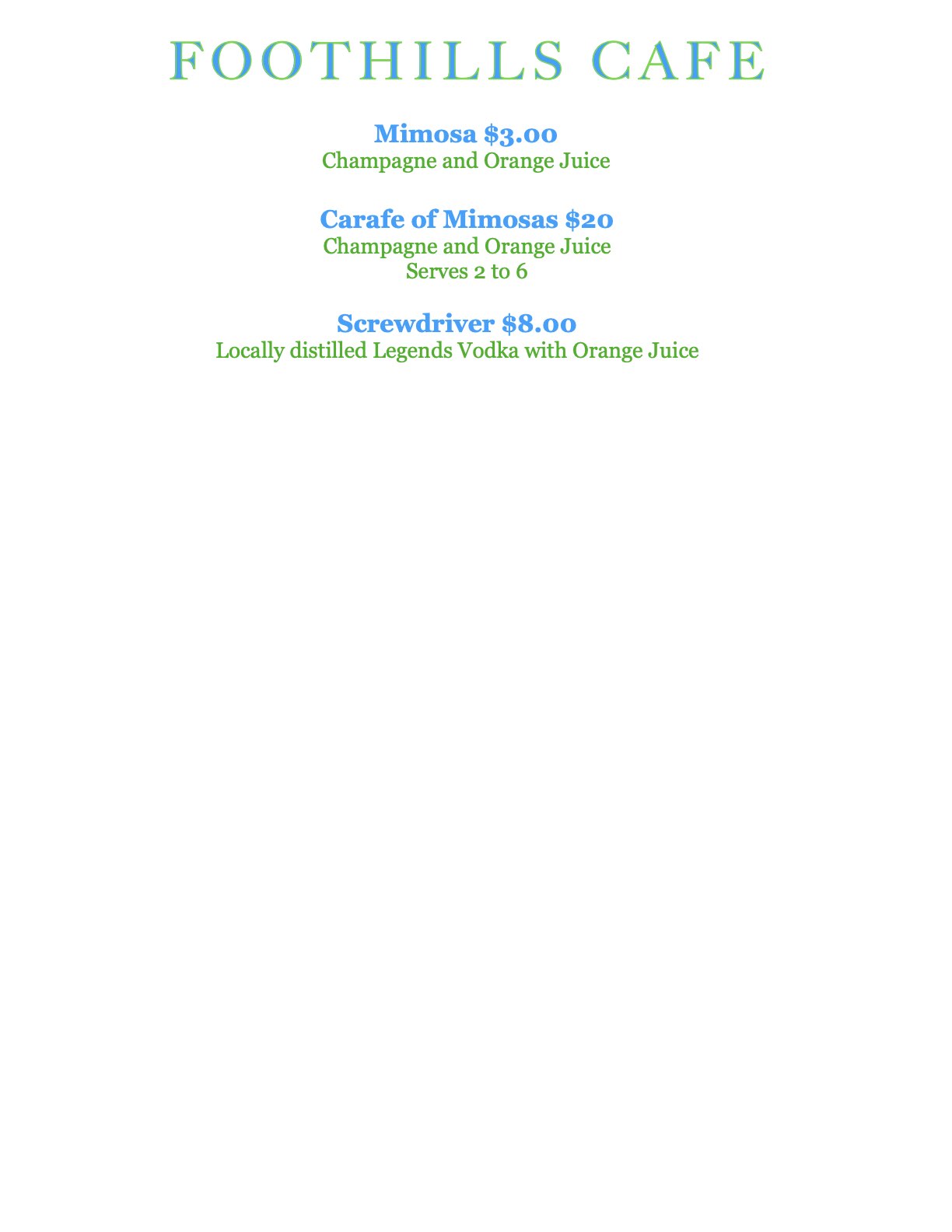 FOOTHILLS CAFE

Mimosa $3.00
Champagne and Orange Juice

Carafe of Mimosas $20
Champagne and Orange Juice
Serves 2 to 6

Screwdriver $8.00
Locally distilled Legends Vodka with Orange Juice